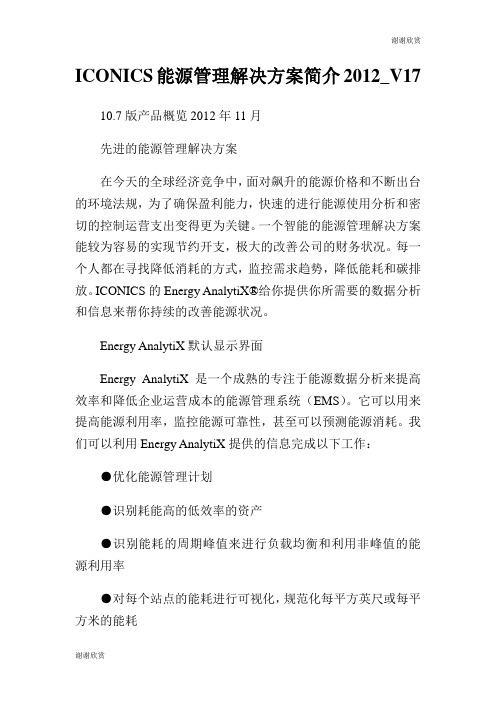 谢谢欣赏

ICONICS 能源管理解决方案简介 2012_V17

10.7 版产品概览 2012 年 11 月

先进的能源管理解决方案

在今天的全球经济竞争中，面对飙升的能源价格和不断出台的环境法规，为了确保盈利能力，快速的进行能源使用分析和密切的控制运营支出变得更为关键。一个智能的能源管理解决方案能较为容易的实现节约开支，极大的改善公司的财务状况。每一个人都在寻找降低消耗的方式，监控需求趋势，降低能耗和碳排放。ICONICS 的 Energy AnalytiX®给你提供你所需要的数据分析和信息来帮你持续的改善能源状况。

Energy AnalytiX 默认显示界面

Energy AnalytiX 是一个成熟的专注于能源数据分析来提高效率和降低企业运营成本的能源管理系统（EMS）。它可以用来提高能源利用率，监控能源可靠性，甚至可以预测能源消耗。我们可以利用 Energy AnalytiX 提供的信息完成以下工作：

●优化能源管理计划

●识别耗能高的低效率的资产

●识别能耗的周期峰值来进行负载均衡和利用非峰值的能源利用率

●对每个站点的能耗进行可视化，规范化每平方英尺或每平方米的能耗

谢谢欣赏